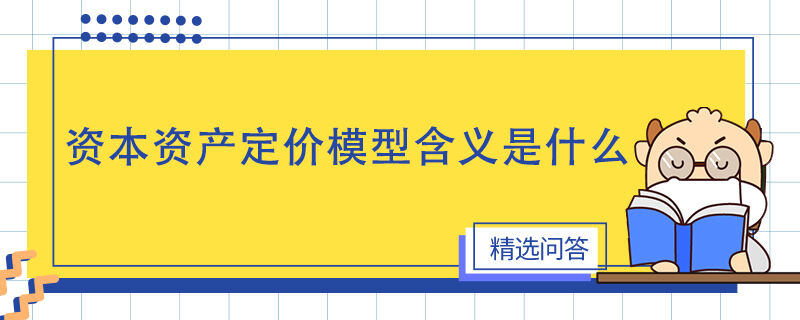 资本资产定价模型含义是什么

精选问答